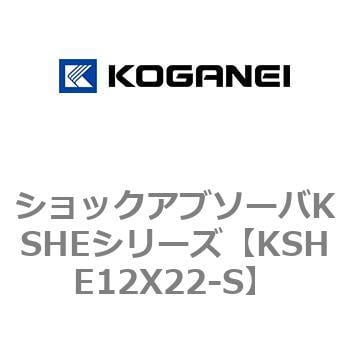 KOGANEI

ショックアブソーバKSHEシリーズ【KSHE12X22-S】